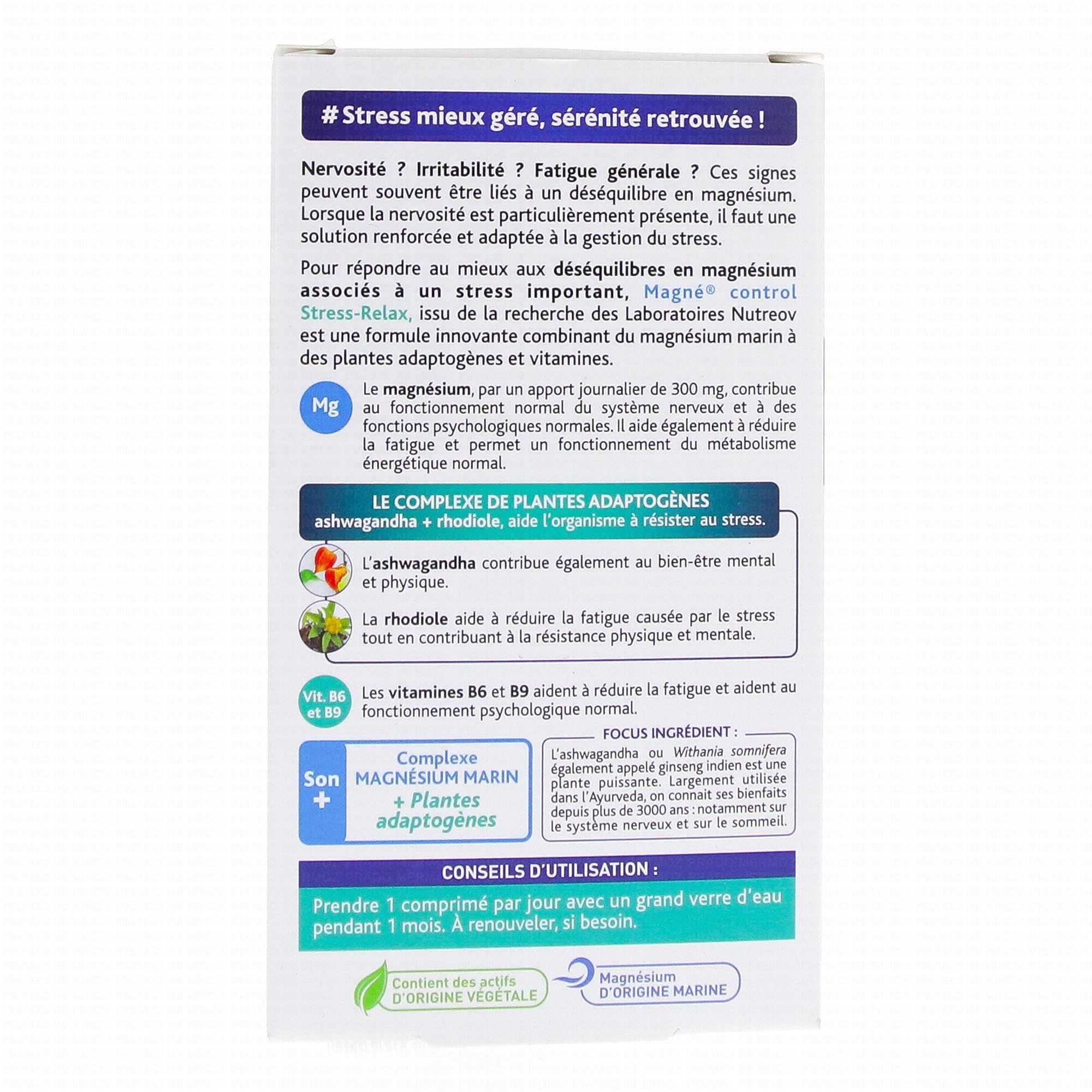 # Stress mieux géré, sérénité retrouvée !

Nervosité ? Irritabilité ? Fatigue générale ? Ces signes peuvent souvent être liés à un déséquilibre en magnésium. Lorsque la nervosité est particulièrement présente, il faut une solution renforcée et adaptée à la gestion du stress.

Pour répondre au mieux aux déséquilibres en magnésium associés à un stress important, Magné® control Stress-Relax, issu de la recherche des Laboratoires Nutreov est une formule innovante combinant du magnésium marin à des plantes adaptogènes et vitamines.

Mg

Le magnésium, par un apport journalier de 300 mg, contribue au fonctionnement normal du système nerveux et à des fonctions psychologiques normales. Il aide également à réduire la fatigue et permet un fonctionnement du métabolisme énergétique normal.

LE COMPLEXE DE PLANTES ADAPTOGÈNES
ashwagandha + rhodiole, aide l'organisme à résister au stress.

L'ashwagandha contribue également au bien-être mental et physique.

La rhodiole aide à réduire la fatigue causée par le stress tout en contribuant à la résistance physique et mentale.

Vit. B6 et B9

Les vitamines B6 et B9 aident à réduire la fatigue et aident au fonctionnement psychologique normal.

Son +

Complexe MAGNÉSIUM MARIN + Plantes adaptogènes

FOCUS INGRÉDIENT :

L'ashwagandha ou Withania somnifera également appelé ginseng indien est une plante puissante. Largement utilisée dans l'Ayurveda, on connait ses bienfaits depuis plus de 3000 ans : notamment sur le système nerveux et sur le sommeil.

CONSEILS D'UTILISATION :

Prendre 1 comprimé par jour avec un grand verre d'eau pendant 1 mois. À renouveler, si besoin.

Contient des actifs D'ORIGINE VÉGÉTALE

Magnésium D'ORIGINE MARINE